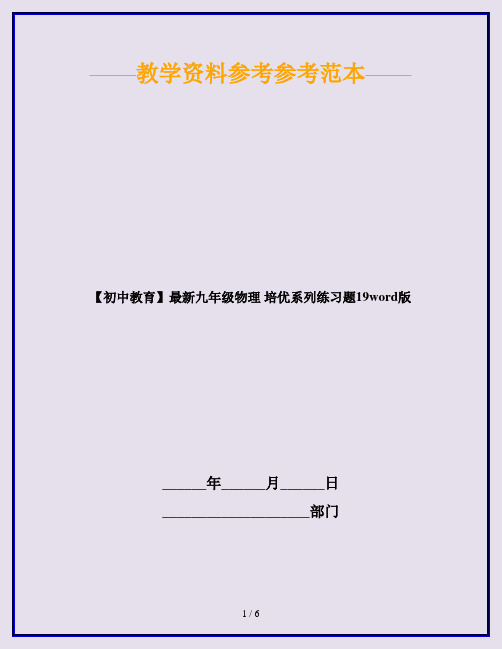 ——教学资料参考参考范本——

【初中教育】最新九年级物理 培优系列练习题19word版

______年______月______日

____________________部门

1 / 6